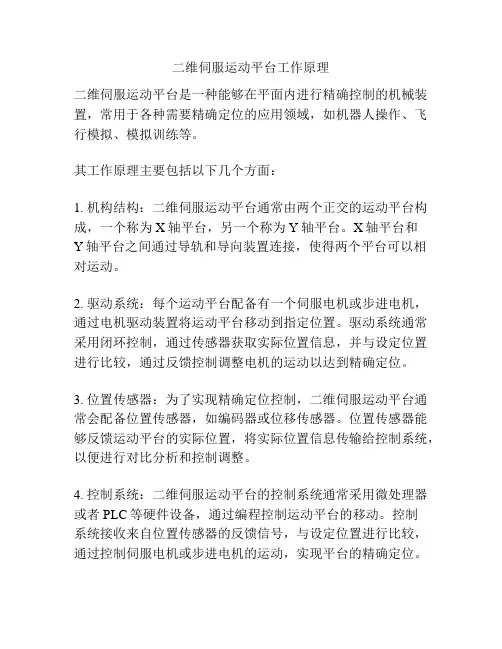 二维伺服运动平台工作原理

二维伺服运动平台是一种能够在平面内进行精确控制的机械装置，常用于各种需要精确定位的应用领域，如机器人操作、飞行模拟、模拟训练等。

其工作原理主要包括以下几个方面：

1. 机构结构：二维伺服运动平台通常由两个正交的运动平台构成，一个称为 X 轴平台，另一个称为 Y 轴平台。X 轴平台和 Y 轴平台之间通过导轨和导向装置连接，使得两个平台可以相对运动。

2. 驱动系统：每个运动平台配备有一个伺服电机或步进电机，通过电机驱动装置将运动平台移动到指定位置。驱动系统通常采用闭环控制，通过传感器获取实际位置信息，并与设定位置进行比较，通过反馈控制调整电机的运动以达到精确定位。

3. 位置传感器：为了实现精确定位控制，二维伺服运动平台通常会配备位置传感器，如编码器或位移传感器。位置传感器能够反馈运动平台的实际位置，将实际位置信息传输给控制系统，以便进行对比分析和控制调整。

4. 控制系统：二维伺服运动平台的控制系统通常采用微处理器或者 PLC 等硬件设备，通过编程控制运动平台的移动。控制系统接收来自位置传感器的反馈信号，与设定位置进行比较，通过控制伺服电机或步进电机的运动，实现平台的精确定位。